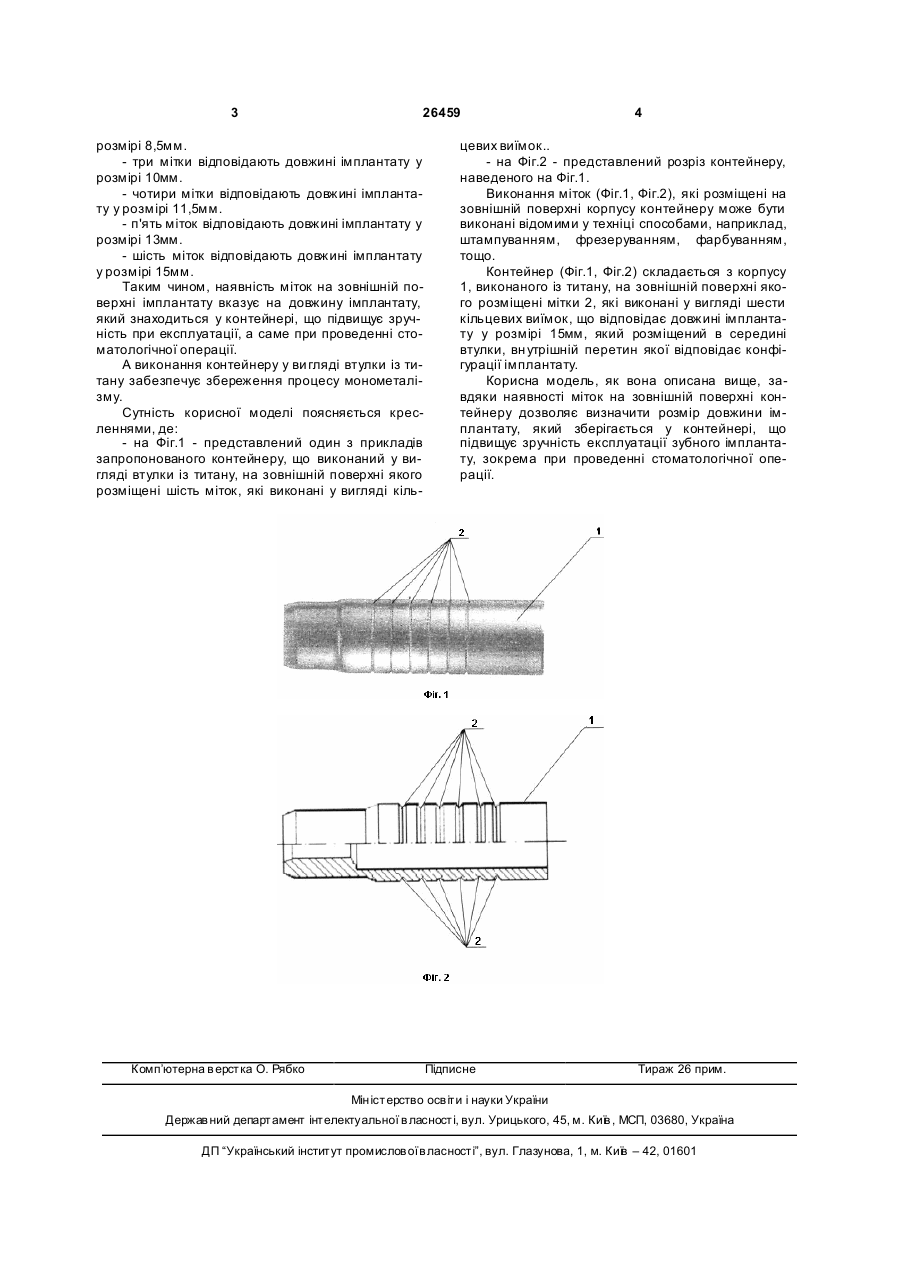 3 26459 4

розмірі 8,5мм.

- три мітки відповідають довжині імплантату у розмірі 10мм.

- чотири мітки відповідають довжині імплантату у розмірі 11,5мм.

- п'ять міток відповідають довжині імплантату у розмірі 13мм.

- шість міток відповідають довжині імплантату у розмірі 15мм.

Таким чином, наявність міток на зовнішній поверхні імплантату вказує на довжину імплантату, який знаходиться у контейнері, що підвищує зручність при експлуатації, а саме при проведенні стоматологічної операції.

А виконання контейнеру у вигляді втулки із титану забезпечує збереження процесу монометалізму.

Сутність корисної моделі пояснюється кресленнями, де:

- на Фіг.1 - представлений один з прикладів запропонованого контейнеру, що виконаний у вигляді втулки із титану, на зовнішній поверхні якого розміщені шість міток, які виконані у вигляді кільцевих виїмок..

- на Фіг.2 - представлений розріз контейнеру, наведеного на Фіг.1.

Виконання міток (Фіг.1, Фіг.2), які розміщені на зовнішній поверхні корпусу контейнеру може бути виконані відомими у техніці способами, наприклад, штампуванням, фрезеруванням, фарбуванням, тощо.

Контейнер (Фіг.1, Фіг.2) складається з корпусу 1, виконаного із титану, на зовнішній поверхні якого розміщені мітки 2, які виконані у вигляді шести кільцевих виїмок, що відповідає довжині імплантату у розмірі 15мм, який розміщений в середині втулки, внутрішній перетин якої відповідає конфігурації імплантату.

Корисна модель, як вона описана вище, завдяки наявності міток на зовнішній поверхні контейнеру дозволяє визначити розмір довжини імплантату, який зберігається у контейнері, що підвищує зручність експлуатації зубного імплантату, зокрема при проведенні стоматологічної операції.

2
1
Фіг. 1

2
1
2
Фіг. 2

Комп'ютерна верстка О. Рябко Підписне Тираж 26 прим.

Міністерство освіти і науки України

Державний департамент інтелектуальної власності, вул. Урицького, 45, м. Київ, МСП, 03680, Україна

ДП "Український інститут промислової власності", вул. Глазунова, 1, м. Київ – 42, 01601